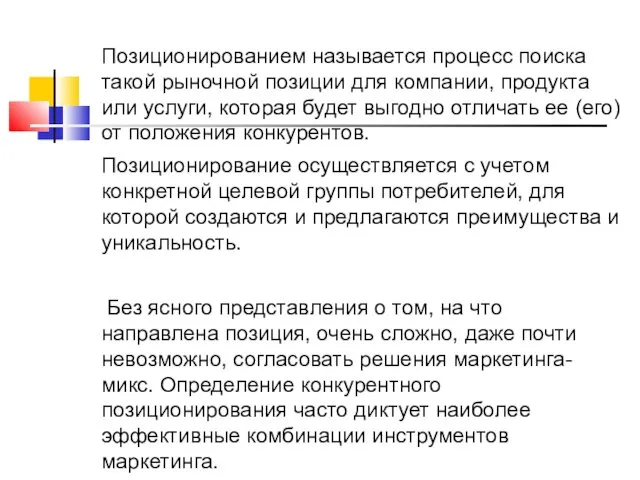 Позиционированием называется процесс поиска такой рыночной позиции для компании, продукта или услуги, которая будет выгодно отличать ее (его) от положения конкурентов.

Позиционирование осуществляется с учетом конкретной целевой группы потребителей, для которой создаются и предлагаются преимущества и уникальность.

Без ясного представления о том, на что направлена позиция, очень сложно, даже почти невозможно, согласовать решения маркетинга-микс. Определение конкурентного позиционирования часто диктует наиболее эффективные комбинации инструментов маркетинга.